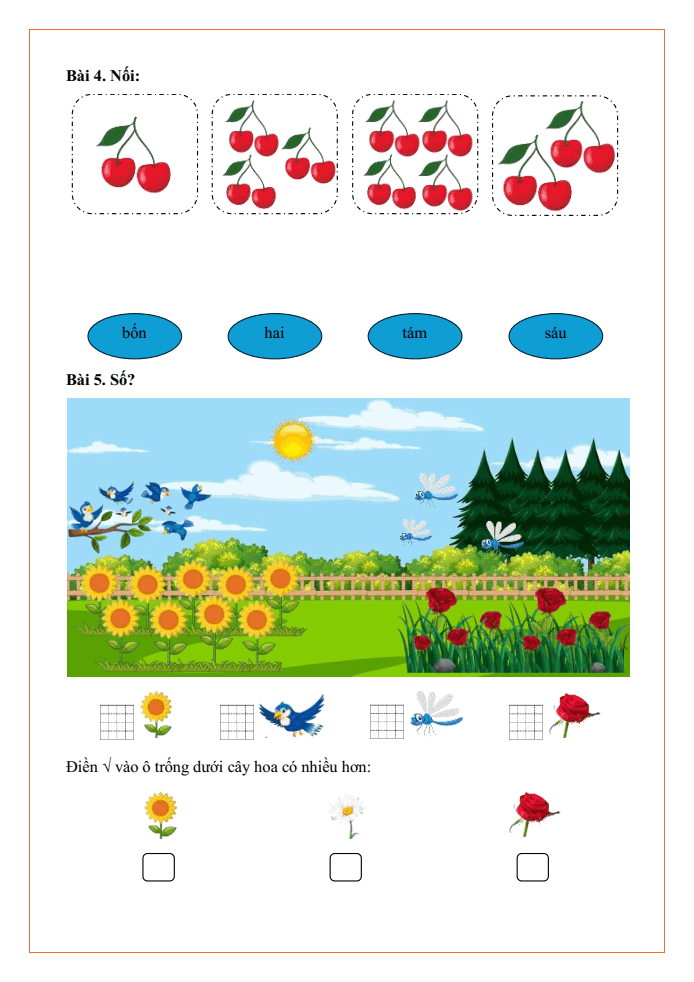 Bài 4. Nối:

bốn

hai

tám

sáu

Bài 5. Số?

Điền √ vào ô trống dưới cây hoa có nhiều hơn:

☐ ☐ ☐